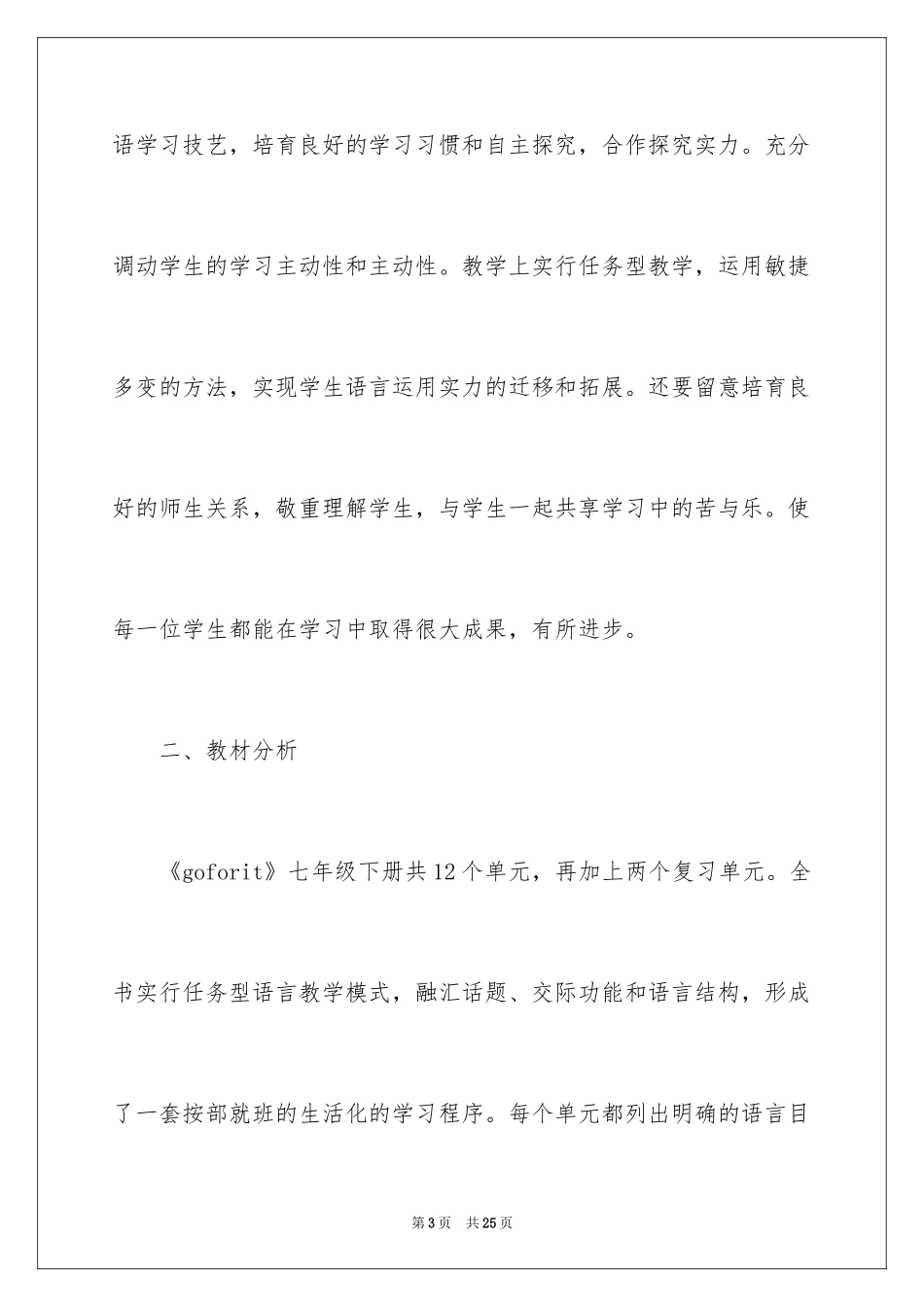 语学习技艺，培育良好的学习习惯和自主探究，合作探究实力。充分调动学生的学习主动性和主动性。教学上实行任务型教学，运用敏捷多变的方法，实现学生语言运用实力的迁移和拓展。还要留意培育良好的师生关系，敬重理解学生，与学生一起共享学习中的苦与乐。使每一位学生都能在学习中取得很大成果，有所进步。

二、教材分析

《goforit》七年级下册共12个单元，再加上两个复习单元。全书实行任务型语言教学模式，融汇话题、交际功能和语言结构，形成了一套按部就班的生活化的学习程序。每个单元都列出明确的语言目

第3页　共25页